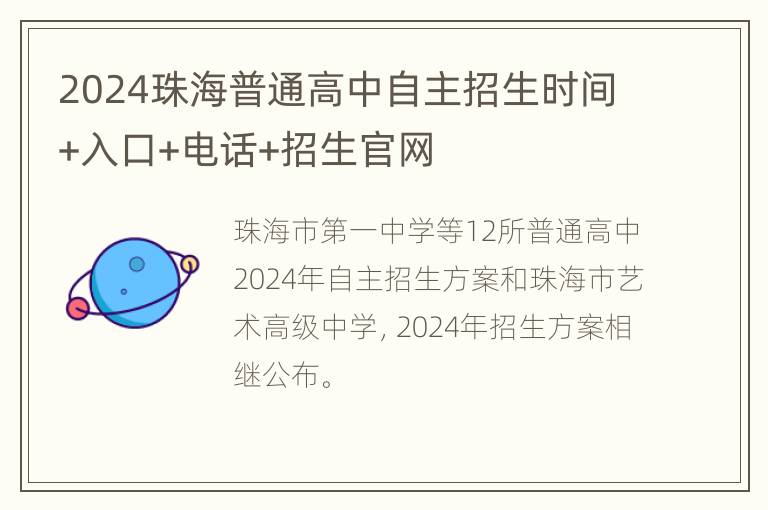 2024珠海普通高中自主招生时间+入口+电话+招生官网

珠海市第一中学等12所普通高中2024年自主招生方案和珠海市艺术高级中学, 2024年招生方案相继公布。